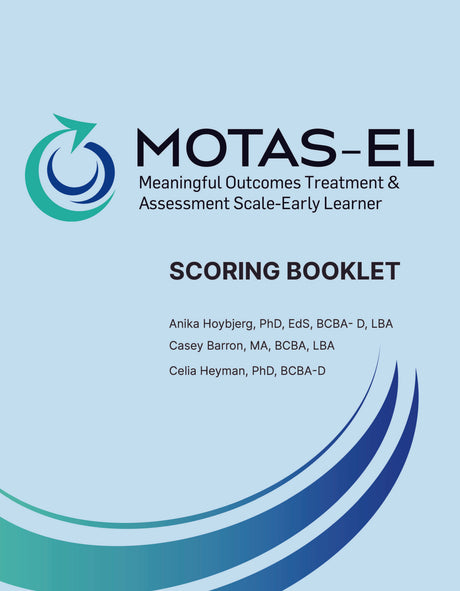 MOTAS-EL
Meaningful Outcomes Treatment & Assessment Scale-Early Learner

SCORING BOOKLET

Anika Hoybjerg, PhD, EdS, BCBA- D, LBA
Casey Barron, MA, BCBA, LBA
Celia Heyman, PhD, BCBA-D